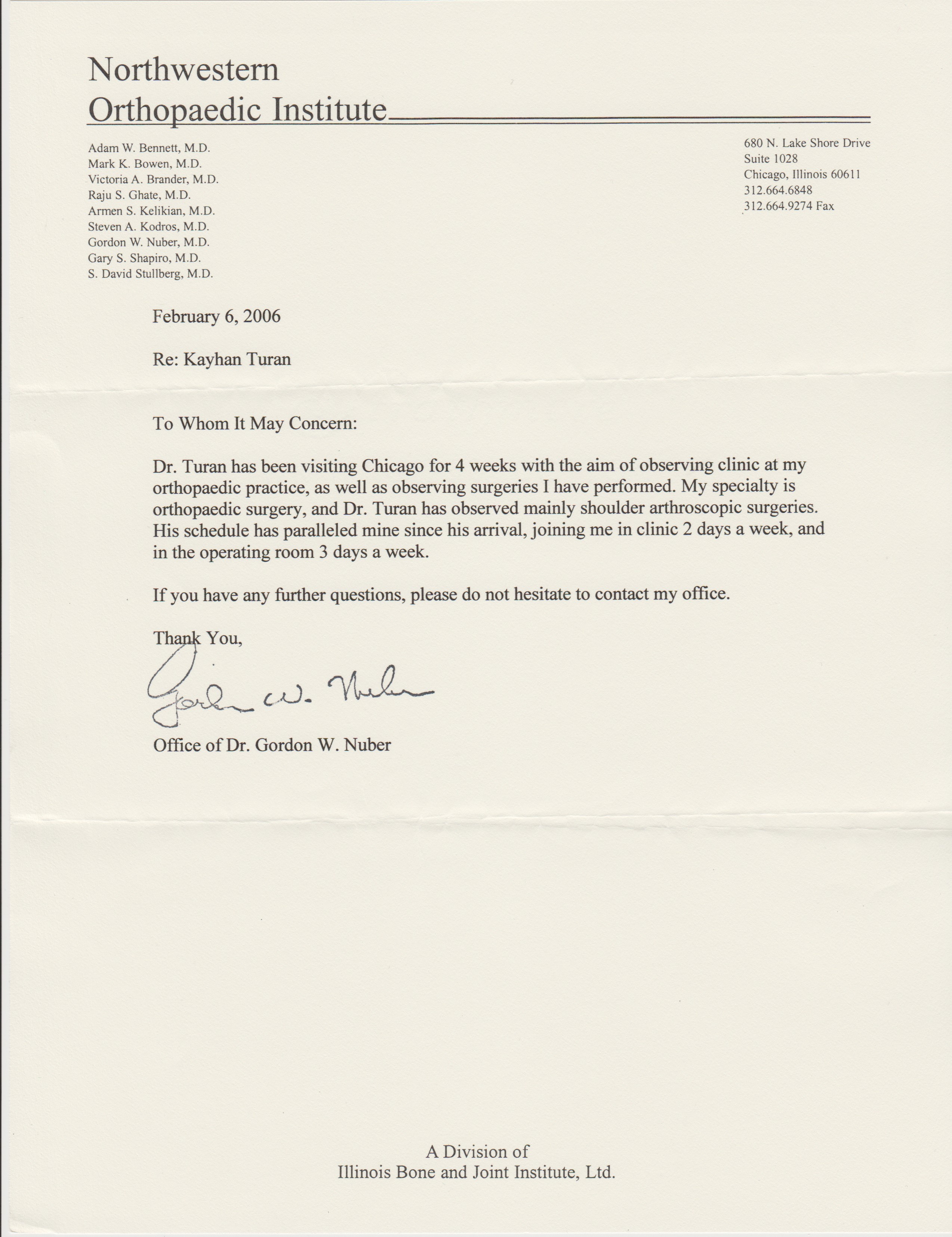 Northwestern
Orthopaedic Institute

Adam W. Bennett, M.D.
Mark K. Bowen, M.D.
Victoria A. Brander, M.D.
Raju S. Ghate, M.D.
Armen S. Kelikian, M.D.
Steven A. Kodros, M.D.
Gordon W. Nuber, M.D.
Gary S. Shapiro, M.D.
S. David Stullberg, M.D.

680 N. Lake Shore Drive
Suite 1028
Chicago, Illinois 60611
312.664.6848
312.664.9274 Fax

February 6, 2006

Re: Kayhan Turan

To Whom It May Concern:

Dr. Turan has been visiting Chicago for 4 weeks with the aim of observing clinic at my orthopaedic practice, as well as observing surgeries I have performed. My specialty is orthopaedic surgery, and Dr. Turan has observed mainly shoulder arthroscopic surgeries. His schedule has paralleled mine since his arrival, joining me in clinic 2 days a week, and in the operating room 3 days a week.

If you have any further questions, please do not hesitate to contact my office.

Thank You,

Gordon W. Nuber

Office of Dr. Gordon W. Nuber

A Division of
Illinois Bone and Joint Institute, Ltd.